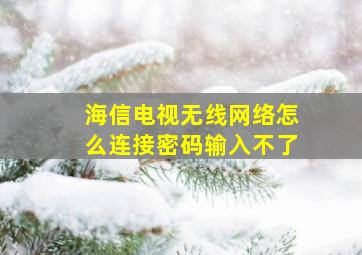 海信电视无线网络怎么连接密码输入不了